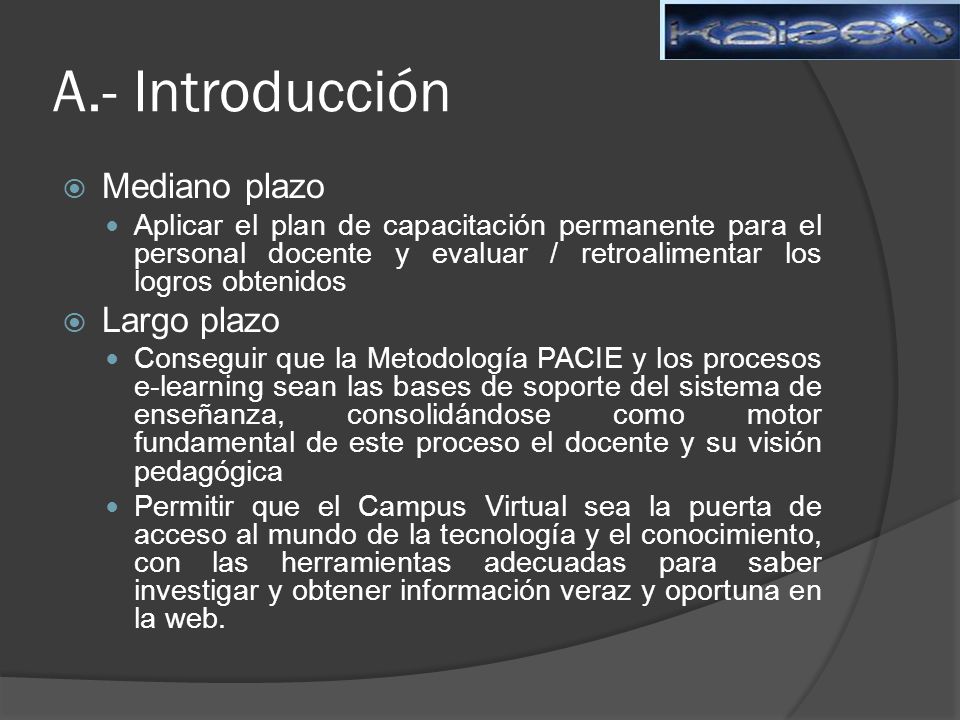 Kaizen

A.- Introducción

Mediano plazo

Aplicar el plan de capacitación permanente para el personal docente y evaluar / retroalimentar los logros obtenidos

Largo plazo

Conseguir que la Metodología PACIE y los procesos e-learning sean las bases de soporte del sistema de enseñanza, consolidándose como motor fundamental de este proceso el docente y su visión pedagógica

Permitir que el Campus Virtual sea la puerta de acceso al mundo de la tecnología y el conocimiento, con las herramientas adecuadas para saber investigar y obtener información veraz y oportuna en la web.